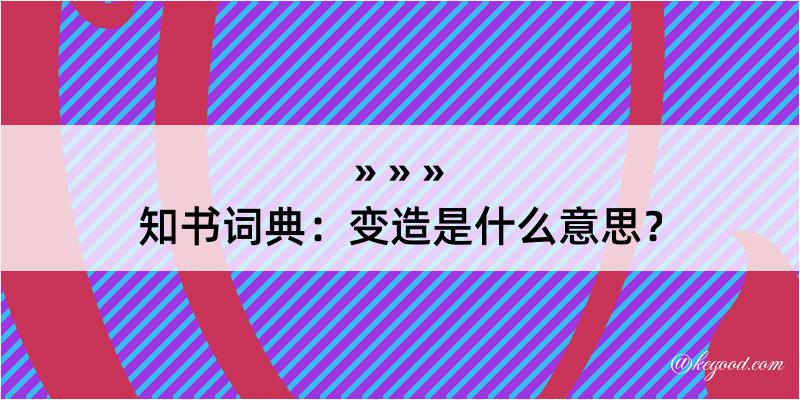 » » »

知书词典：变造是什么意思？

@kegood.com